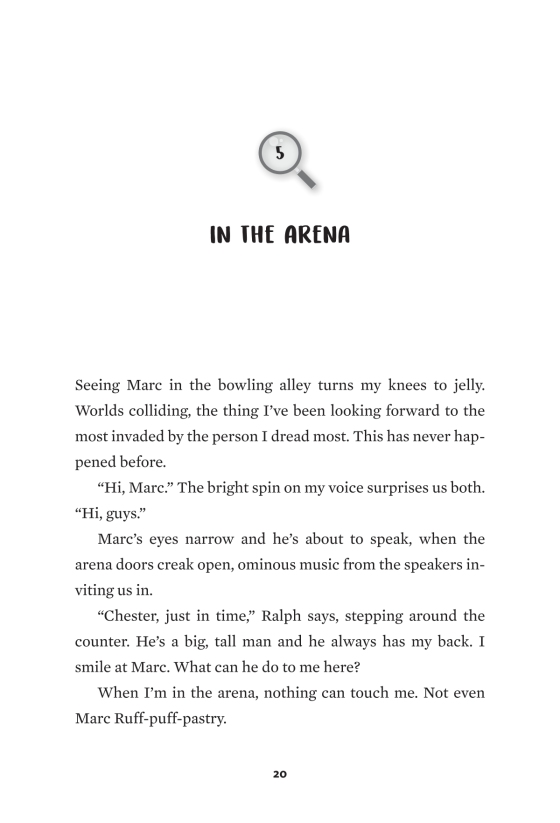 5

IN THE ARENA

Seeing Marc in the bowling alley turns my knees to jelly. Worlds colliding, the thing I've been looking forward to the most invaded by the person I dread most. This has never happened before.

"Hi, Marc." The bright spin on my voice surprises us both. "Hi, guys."

Marc's eyes narrow and he's about to speak, when the arena doors creak open, ominous music from the speakers inviting us in.

"Chester, just in time," Ralph says, stepping around the counter. He's a big, tall man and he always has my back. I smile at Marc. What can he do to me here?

When I'm in the arena, nothing can touch me. Not even Marc Ruff-puff-pastry.

20